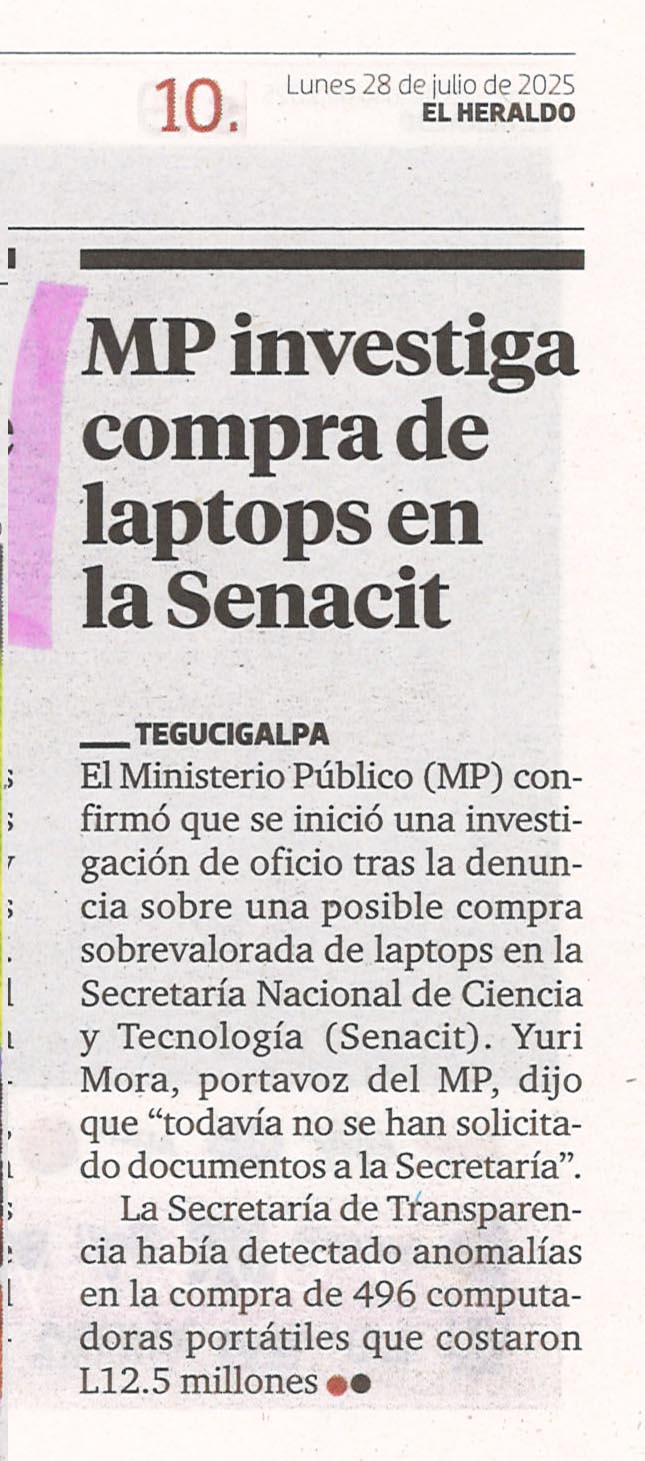 10. Lunes 28 de julio de 2025
EL HERALDO

MP investiga compra de laptops en la Senacit

TEGUCIGALPA
El Ministerio Público (MP) confirmó que se inició una investigación de oficio tras la denuncia sobre una posible compra sobrevalorada de laptops en la Secretaría Nacional de Ciencia y Tecnología (Senacit). Yuri Mora, portavoz del MP, dijo que "todavía no se han solicitado documentos a la Secretaría".

La Secretaría de Transparencia había detectado anomalías en la compra de 496 computadoras portátiles que costaron L12.5 millones